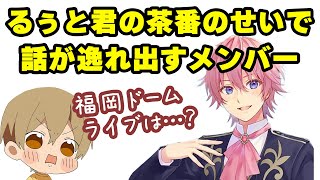 るぅと君の茶番のせいで
話が逸れ出すメンバー

福岡ドーム
ライブは…?